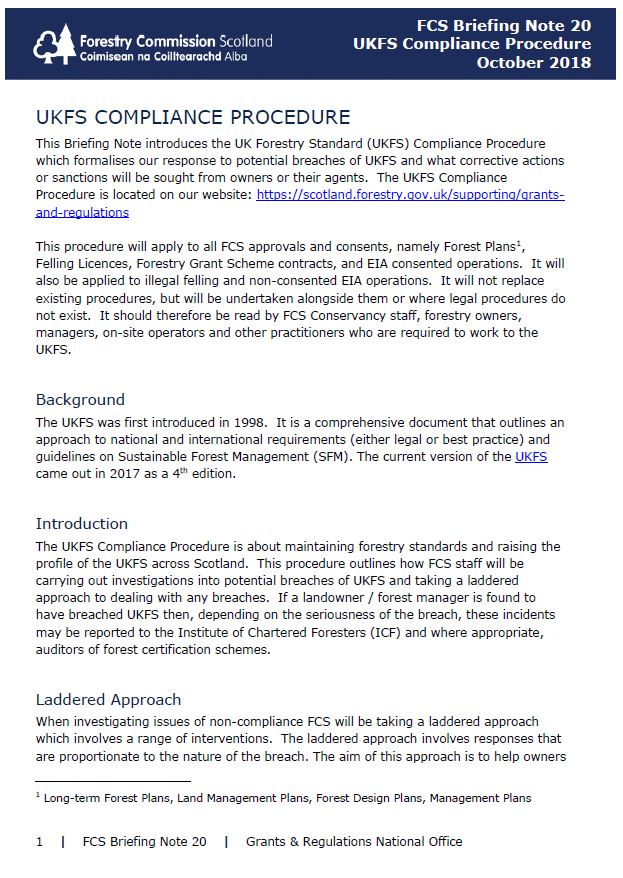 Forestry Commission Scotland
Coimisean na Coilltearachd Alba

FCS Briefing Note 20
UKFS Compliance Procedure
October 2018

UKFS COMPLIANCE PROCEDURE

This Briefing Note introduces the UK Forestry Standard (UKFS) Compliance Procedure which formalises our response to potential breaches of UKFS and what corrective actions or sanctions will be sought from owners or their agents. The UKFS Compliance Procedure is located on our website: https://scotland.forestry.gov.uk/supporting/grants-and-regulations

This procedure will apply to all FCS approvals and consents, namely Forest Plans$^1$, Felling Licences, Forestry Grant Scheme contracts, and EIA consented operations. It will also be applied to illegal felling and non-consented EIA operations. It will not replace existing procedures, but will be undertaken alongside them or where legal procedures do not exist. It should therefore be read by FCS Conservancy staff, forestry owners, managers, on-site operators and other practitioners who are required to work to the UKFS.

Background

The UKFS was first introduced in 1998. It is a comprehensive document that outlines an approach to national and international requirements (either legal or best practice) and guidelines on Sustainable Forest Management (SFM). The current version of the UKFS came out in 2017 as a 4$^{th}$ edition.

Introduction

The UKFS Compliance Procedure is about maintaining forestry standards and raising the profile of the UKFS across Scotland. This procedure outlines how FCS staff will be carrying out investigations into potential breaches of UKFS and taking a laddered approach to dealing with any breaches. If a landowner / forest manager is found to have breached UKFS then, depending on the seriousness of the breach, these incidents may be reported to the Institute of Chartered Foresters (ICF) and where appropriate, auditors of forest certification schemes.

Laddered Approach

When investigating issues of non-compliance FCS will be taking a laddered approach which involves a range of interventions. The laddered approach involves responses that are proportionate to the nature of the breach. The aim of this approach is to help owners

$^1$ Long-term Forest Plans, Land Management Plans, Forest Design Plans, Management Plans

1 | FCS Briefing Note 20 | Grants & Regulations National Office